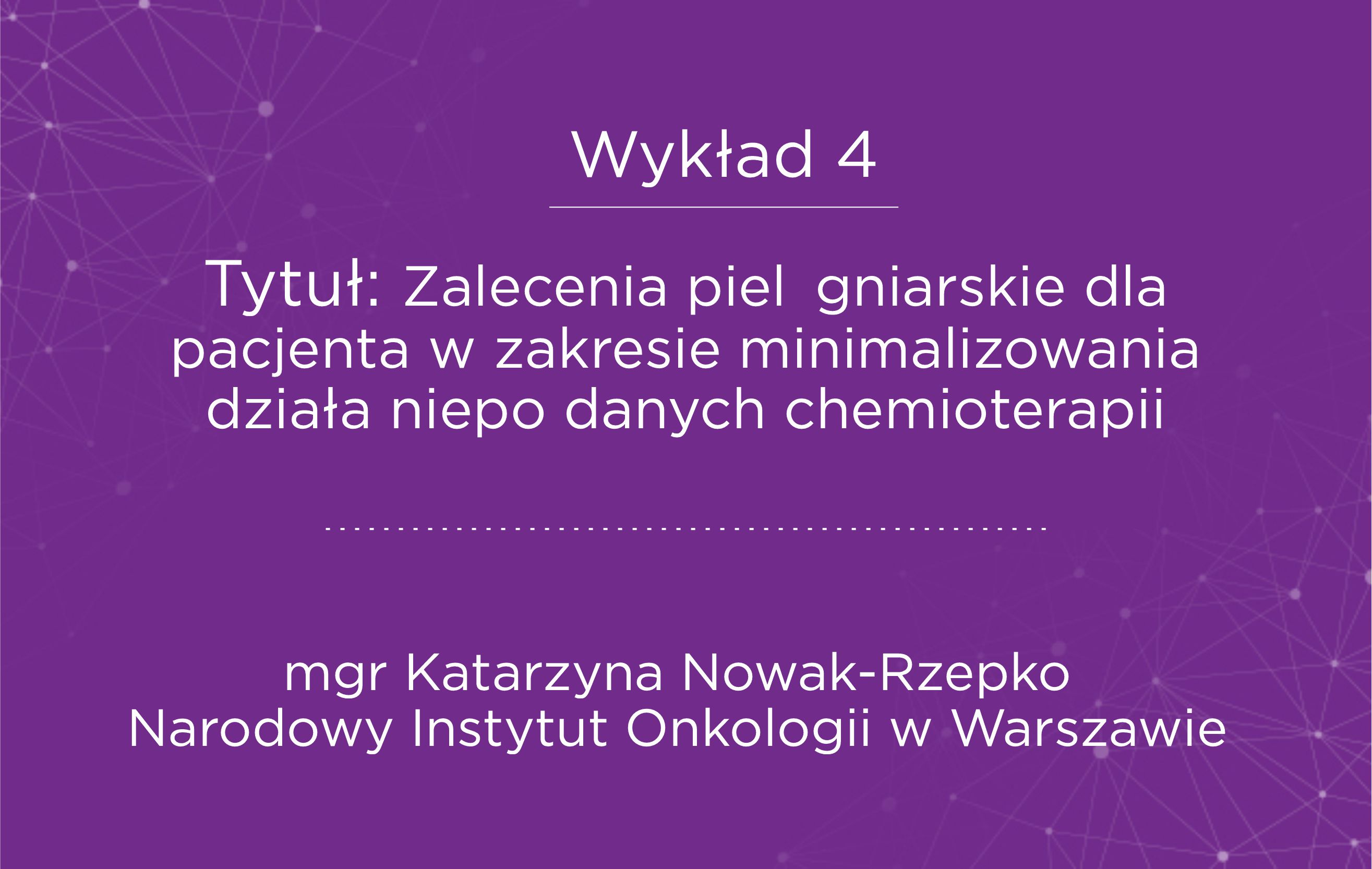 Wykład 4

Tytuł: Zalecenia piel gniarskie dla pacjenta w zakresie minimalizowania działa niepo danych chemioterapii

mgr Katarzyna Nowak-Rzepko
Narodowy Instytut Onkologii w Warszawie